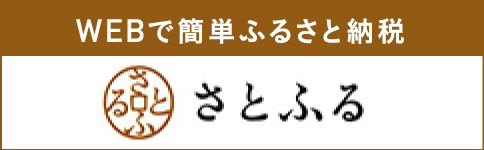 WEBで簡単ふるさと納税

さとふる

さとふる